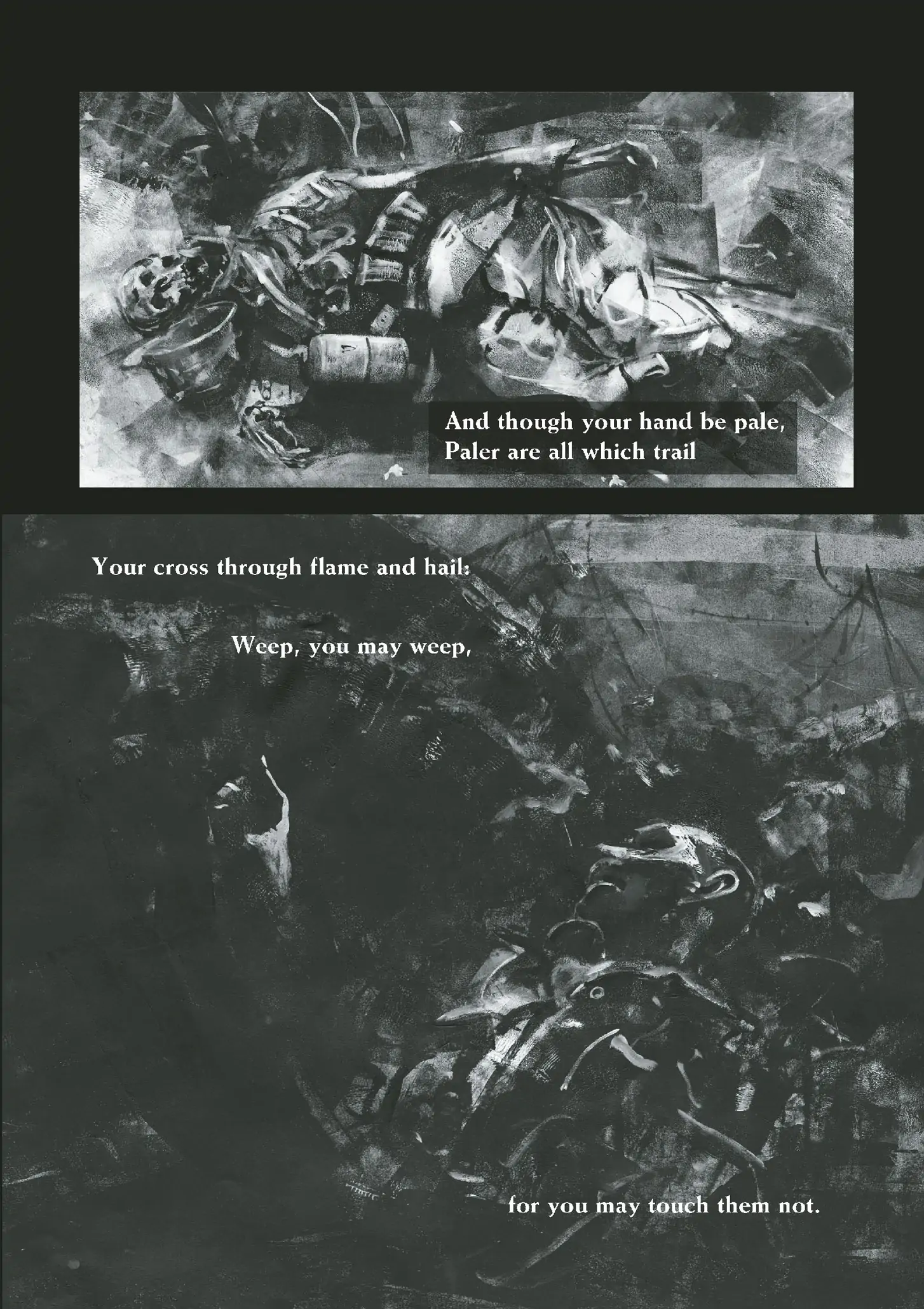 And though your hand be pale,
Paler are all which trail

Your cross through flame and hail:

Weep, you may weep,

for you may touch them not.